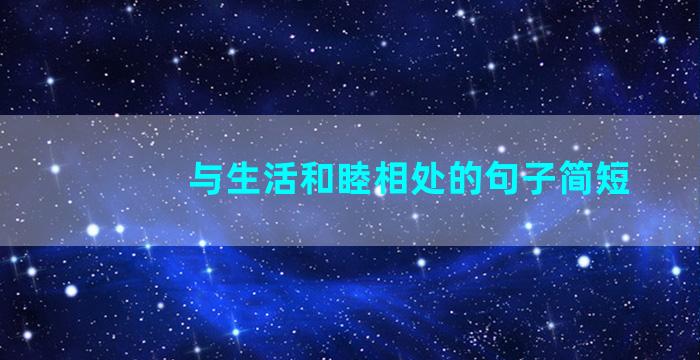 与生活和睦相处的句子简短